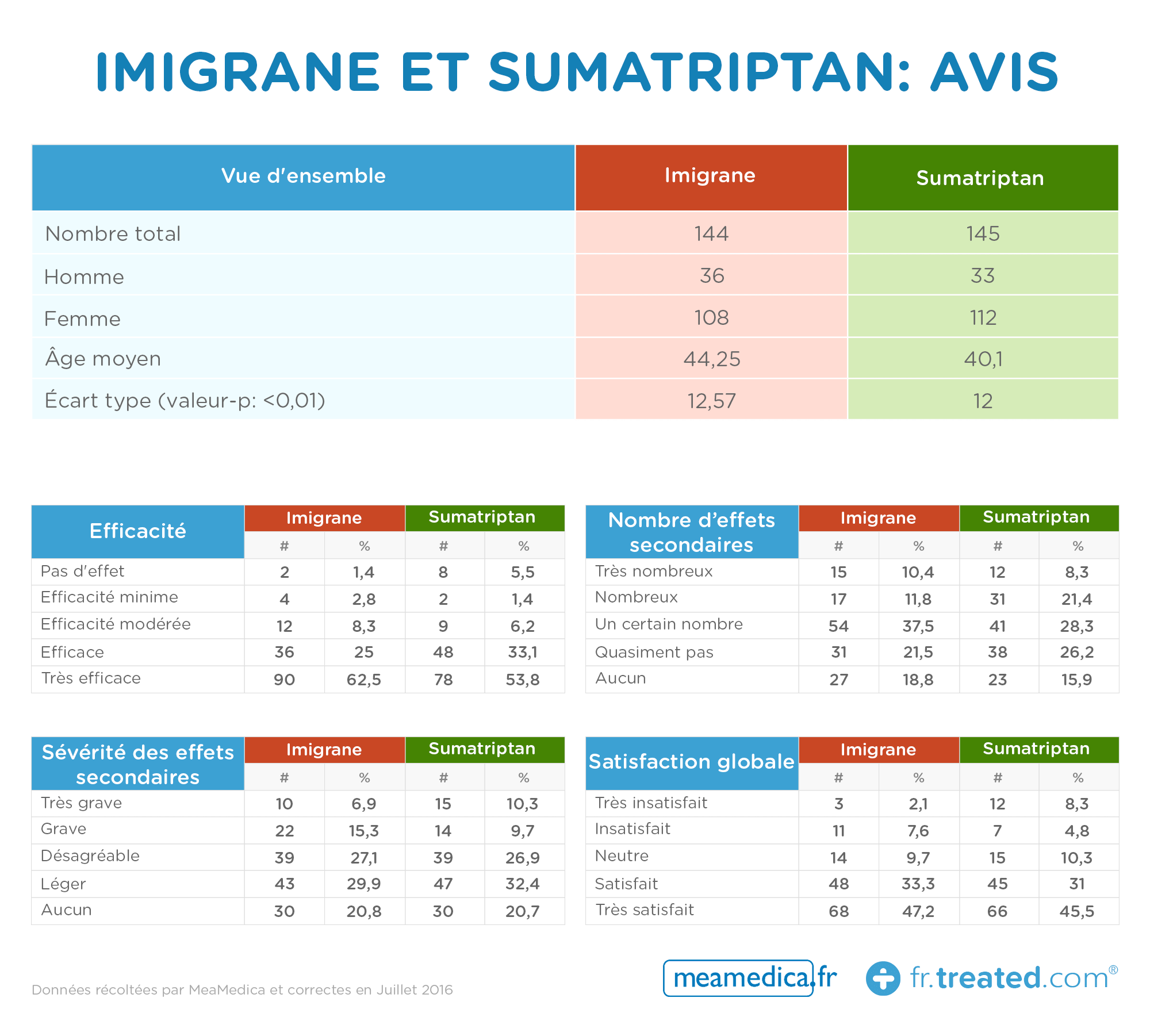 IMIGRANE ET SUMATRIPTAN: AVIS

| Vue d'ensemble | Imigrane | Sumatriptan |
|---|---|---|
| Nombre total | 144 | 145 |
| Homme | 36 | 33 |
| Femme | 108 | 112 |
| Âge moyen | 44,25 | 40,1 |
| Écart type (valeur-p: <0,01) | 12,57 | 12 |

| Efficacité | Imigrane # | Imigrane % | Sumatriptan # | Sumatriptan % |
|---|---|---|---|---|
| Pas d'effet | 2 | 1,4 | 8 | 5,5 |
| Efficacité minime | 4 | 2,8 | 2 | 1,4 |
| Efficacité modérée | 12 | 8,3 | 9 | 6,2 |
| Efficace | 36 | 25 | 48 | 33,1 |
| Très efficace | 90 | 62,5 | 78 | 53,8 |

| Nombre d'effets secondaires | Imigrane # | Imigrane % | Sumatriptan # | Sumatriptan % |
|---|---|---|---|---|
| Très nombreux | 15 | 10,4 | 12 | 8,3 |
| Nombreux | 17 | 11,8 | 31 | 21,4 |
| Un certain nombre | 54 | 37,5 | 41 | 28,3 |
| Quasiment pas | 31 | 21,5 | 38 | 26,2 |
| Aucun | 27 | 18,8 | 23 | 15,9 |

| Sévérité des effets secondaires | Imigrane # | Imigrane % | Sumatriptan # | Sumatriptan % |
|---|---|---|---|---|
| Très grave | 10 | 6,9 | 15 | 10,3 |
| Grave | 22 | 15,3 | 14 | 9,7 |
| Désagréable | 39 | 27,1 | 39 | 26,9 |
| Léger | 43 | 29,9 | 47 | 32,4 |
| Aucun | 30 | 20,8 | 30 | 20,7 |

| Satisfaction globale | Imigrane # | Imigrane % | Sumatriptan # | Sumatriptan % |
|---|---|---|---|---|
| Très insatisfait | 3 | 2,1 | 12 | 8,3 |
| Insatisfait | 11 | 7,6 | 7 | 4,8 |
| Neutre | 14 | 9,7 | 15 | 10,3 |
| Satisfait | 48 | 33,3 | 45 | 31 |
| Très satisfait | 68 | 47,2 | 66 | 45,5 |

Données récoltées par MeaMedica et correctes en Juillet 2016

meamedica.fr fr.treated.com®